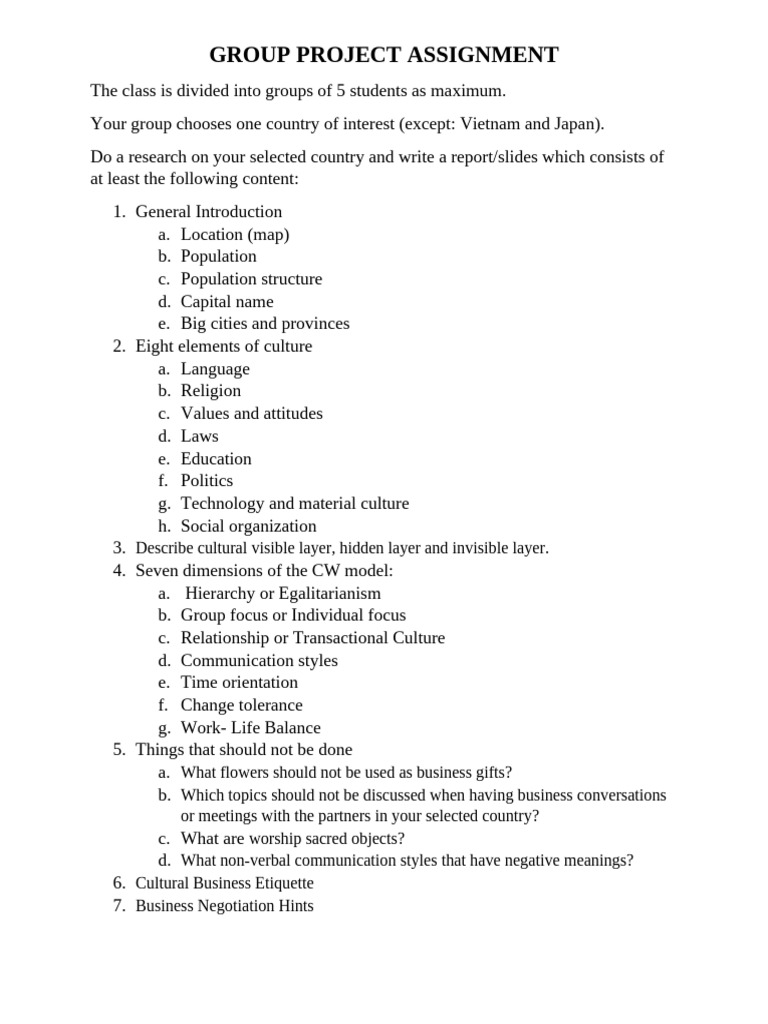 GROUP PROJECT ASSIGNMENT

The class is divided into groups of 5 students as maximum.

Your group chooses one country of interest (except: Vietnam and Japan).

Do a research on your selected country and write a report/slides which consists of at least the following content:

1. General Introduction
a. Location (map)
b. Population
c. Population structure
d. Capital name
e. Big cities and provinces
2. Eight elements of culture
a. Language
b. Religion
c. Values and attitudes
d. Laws
e. Education
f. Politics
g. Technology and material culture
h. Social organization
3. Describe cultural visible layer, hidden layer and invisible layer.
4. Seven dimensions of the CW model:
a. Hierarchy or Egalitarianism
b. Group focus or Individual focus
c. Relationship or Transactional Culture
d. Communication styles
e. Time orientation
f. Change tolerance
g. Work- Life Balance
5. Things that should not be done
a. What flowers should not be used as business gifts?
b. Which topics should not be discussed when having business conversations or meetings with the partners in your selected country?
c. What are worship sacred objects?
d. What non-verbal communication styles that have negative meanings?
6. Cultural Business Etiquette
7. Business Negotiation Hints